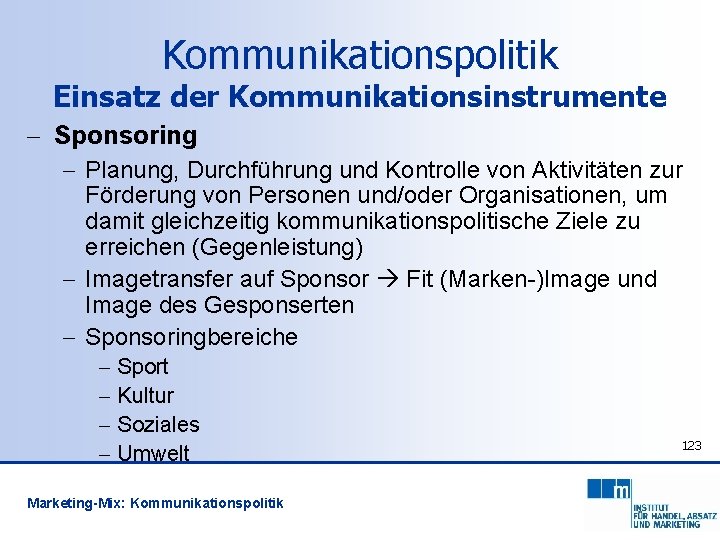 Kommunikationspolitik
Einsatz der Kommunikationsinstrumente

– Sponsoring
 – Planung, Durchführung und Kontrolle von Aktivitäten zur Förderung von Personen und/oder Organisationen, um damit gleichzeitig kommunikationspolitische Ziele zu erreichen (Gegenleistung)
 – Imagetransfer auf Sponsor → Fit (Marken-)Image und Image des Gesponserten
 – Sponsoringbereiche
  – Sport
  – Kultur
  – Soziales
  – Umwelt

123

Marketing-Mix: Kommunikationspolitik

m
INSTITUT
FÜR HANDEL, ABSATZ
UND MARKETING